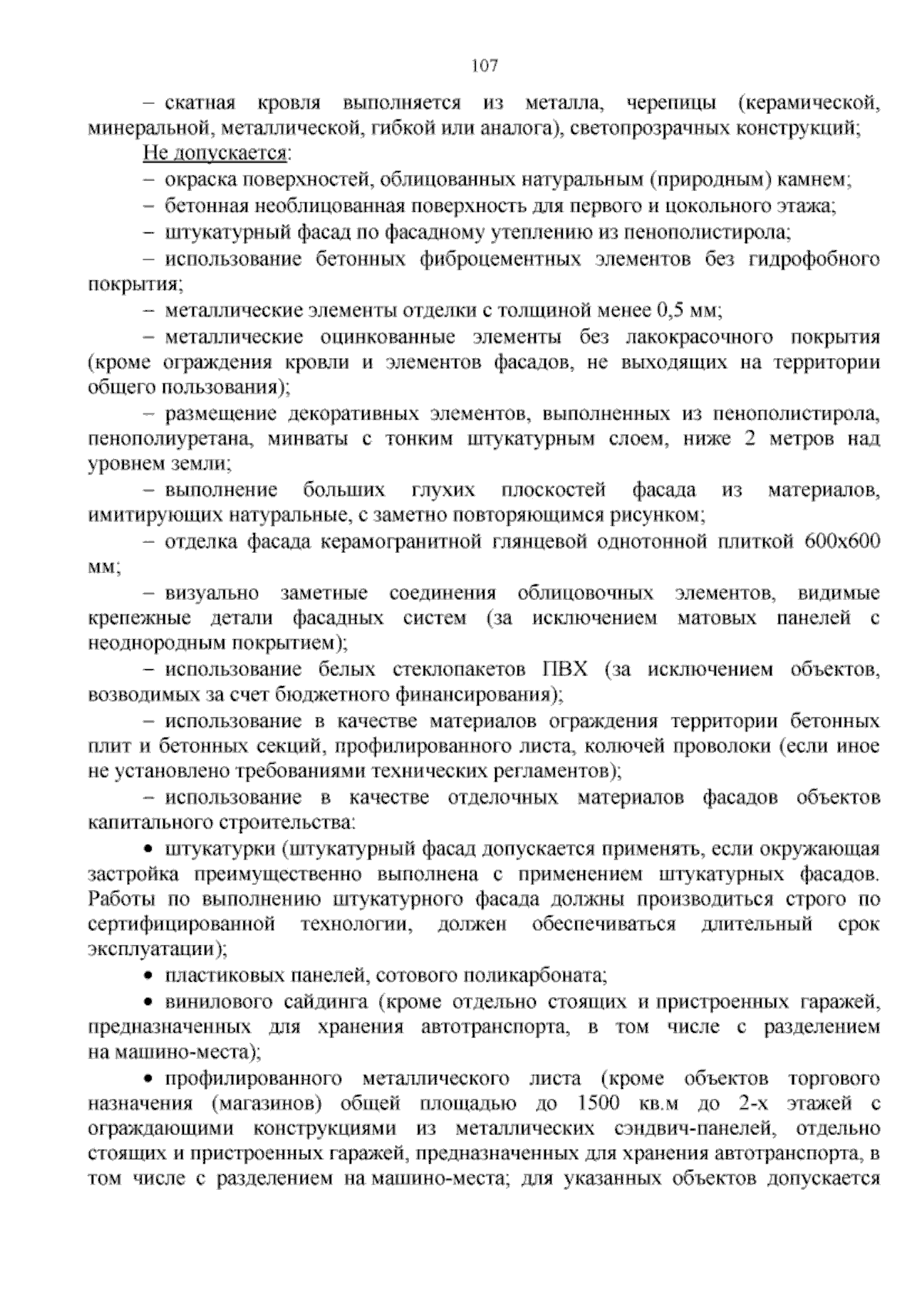 107

– скатная кровля выполняется из металла, черепицы (керамической, минеральной, металлической, гибкой или аналога), светопрозрачных конструкций;

Не допускается:

– окраска поверхностей, облицованных натуральным (природным) камнем;

– бетонная необлицованная поверхность для первого и цокольного этажа;

– штукатурный фасад по фасадному утеплению из пенополистирола;

– использование бетонных фиброцементных элементов без гидрофобного покрытия;

– металлические элементы отделки с толщиной менее 0,5 мм;

– металлические оцинкованные элементы без лакокрасочного покрытия (кроме ограждения кровли и элементов фасадов, не выходящих на территории общего пользования);

– размещение декоративных элементов, выполненных из пенополистирола, пенополиуретана, минваты с тонким штукатурным слоем, ниже 2 метров над уровнем земли;

– выполнение больших глухих плоскостей фасада из материалов, имитирующих натуральные, с заметно повторяющимся рисунком;

– отделка фасада керамогранитной глянцевой однотонной плиткой 600х600 мм;

– визуально заметные соединения облицовочных элементов, видимые крепежные детали фасадных систем (за исключением матовых панелей с неоднородным покрытием);

– использование белых стеклопакетов ПВХ (за исключением объектов, возводимых за счет бюджетного финансирования);

– использование в качестве материалов ограждения территории бетонных плит и бетонных секций, профилированного листа, колючей проволоки (если иное не установлено требованиями технических регламентов);

– использование в качестве отделочных материалов фасадов объектов капитального строительства:

• штукатурки (штукатурный фасад допускается применять, если окружающая застройка преимущественно выполнена с применением штукатурных фасадов. Работы по выполнению штукатурного фасада должны производиться строго по сертифицированной технологии, должен обеспечиваться длительный срок эксплуатации);

• пластиковых панелей, сотового поликарбоната;

• винилового сайдинга (кроме отдельно стоящих и пристроенных гаражей, предназначенных для хранения автотранспорта, в том числе с разделением на машино-места);

• профилированного металлического листа (кроме объектов торгового назначения (магазинов) общей площадью до 1500 кв.м до 2-х этажей с ограждающими конструкциями из металлических сэндвич-панелей, отдельно стоящих и пристроенных гаражей, предназначенных для хранения автотранспорта, в том числе с разделением на машино-места; для указанных объектов допускается